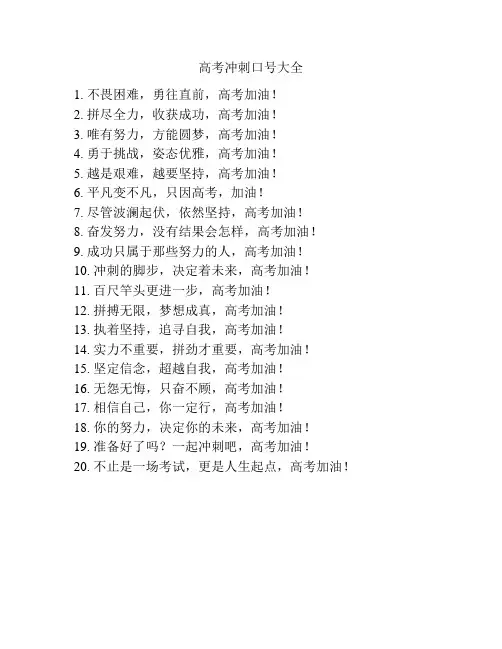 高考冲刺口号大全

1. 不畏困难，勇往直前，高考加油！
2. 拼尽全力，收获成功，高考加油！
3. 唯有努力，方能圆梦，高考加油！
4. 勇于挑战，姿态优雅，高考加油！
5. 越是艰难，越要坚持，高考加油！
6. 平凡变不凡，只因高考，加油！
7. 尽管波澜起伏，依然坚持，高考加油！
8. 奋发努力，没有结果会怎样，高考加油！
9. 成功只属于那些努力的人，高考加油！
10. 冲刺的脚步，决定着未来，高考加油！
11. 百尺竿头更进一步，高考加油！
12. 拼搏无限，梦想成真，高考加油！
13. 执着坚持，追寻自我，高考加油！
14. 实力不重要，拼劲才重要，高考加油！
15. 坚定信念，超越自我，高考加油！
16. 无怨无悔，只奋不顾，高考加油！
17. 相信自己，你一定行，高考加油！
18. 你的努力，决定你的未来，高考加油！
19. 准备好了吗？一起冲刺吧，高考加油！
20. 不止是一场考试，更是人生起点，高考加油！